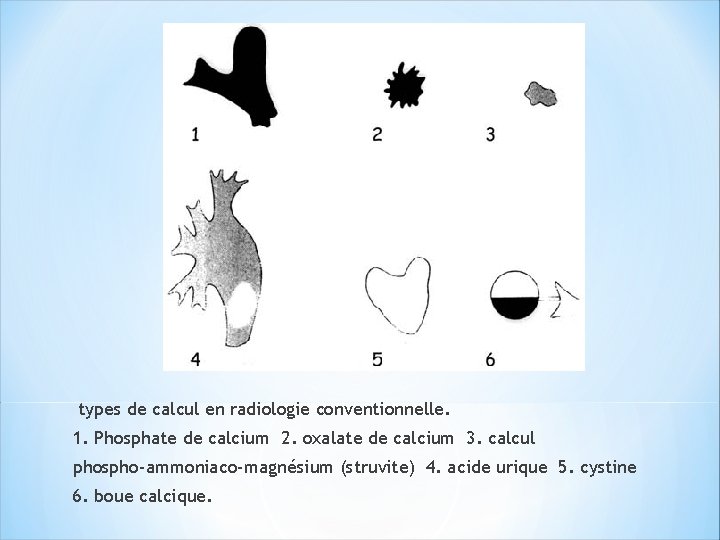 1
2
3
4
5
6

types de calcul en radiologie conventionnelle.
1. Phosphate de calcium 2. oxalate de calcium 3. calcul phospho-ammoniaco-magnésium (struvite) 4. acide urique 5. cystine 6. boue calcique.